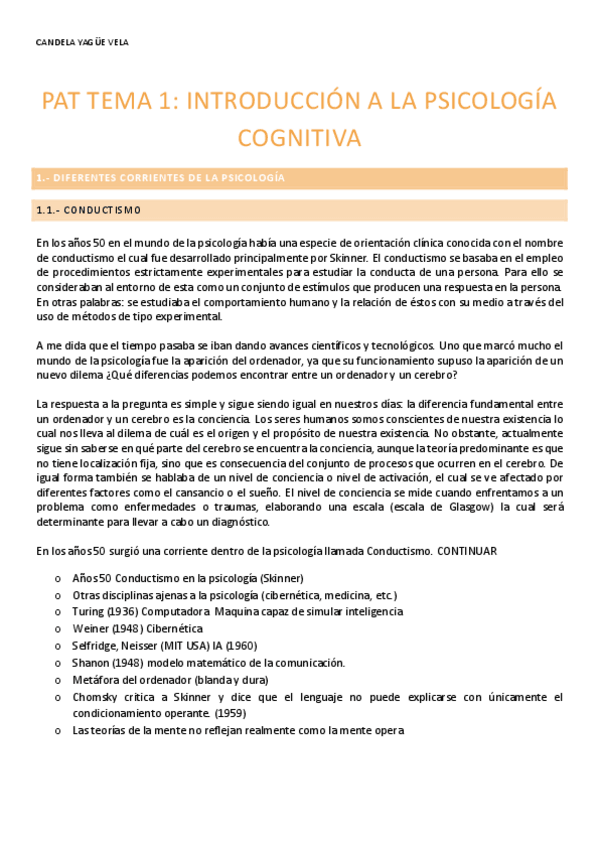 CANDELA YAGÜE VELA

PAT TEMA 1: INTRODUCCIÓN A LA PSICOLOGÍA COGNITIVA

1.- DIFERENTES CORRIENTES DE LA PSICOLOGÍA

1.1.- CONDUCTISMO

En los años 50 en el mundo de la psicología había una especie de orientación clínica conocida con el nombre de conductismo el cual fue desarrollado principalmente por Skinner. El conductismo se basaba en el empleo de procedimientos estrictamente experimentales para estudiar la conducta de una persona. Para ello se consideraban al entorno de esta como un conjunto de estímulos que producen una respuesta en la persona. En otras palabras: se estudiaba el comportamiento humano y la relación de éstos con su medio a través del uso de métodos de tipo experimental.

A me dida que el tiempo pasaba se iban dando avances científicos y tecnológicos. Uno que marcó mucho el mundo de la psicología fue la aparición del ordenador, ya que su funcionamiento supuso la aparición de un nuevo dilema ¿Qué diferencias podemos encontrar entre un ordenador y un cerebro?

La respuesta a la pregunta es simple y sigue siendo igual en nuestros días: la diferencia fundamental entre un ordenador y un cerebro es la conciencia. Los seres humanos somos conscientes de nuestra existencia lo cual nos lleva al dilema de cuál es el origen y el propósito de nuestra existencia. No obstante, actualmente sigue sin saberse en qué parte del cerebro se encuentra la conciencia, aunque la teoría predominante es que no tiene localización fija, sino que es consecuencia del conjunto de procesos que ocurren en el cerebro. De igual forma también se hablaba de un nivel de conciencia o nivel de activación, el cual se ve afectado por diferentes factores como el cansancio o el sueño. El nivel de conciencia se mide cuando enfrentamos a un problema como enfermedades o traumas, elaborando una escala (escala de Glasgow) la cual será determinante para llevar a cabo un diagnóstico.

En los años 50 surgió una corriente dentro de la psicología llamada Conductismo. CONTINUAR

o Años 50 Conductismo en la psicología (Skinner)
o Otras disciplinas ajenas a la psicología (cibernética, medicina, etc.)
o Turing (1936) Computadora Maquina capaz de simular inteligencia
o Weiner (1948) Cibernética
o Selfridge, Neisser (MIT USA) IA (1960)
o Shanon (1948) modelo matemático de la comunicación.
o Metáfora del ordenador (blanda y dura)
o Chomsky critica a Skinner y dice que el lenguaje no puede explicarse con únicamente el condicionamiento operante. (1959)
o Las teorías de la mente no reflejan realmente como la mente opera